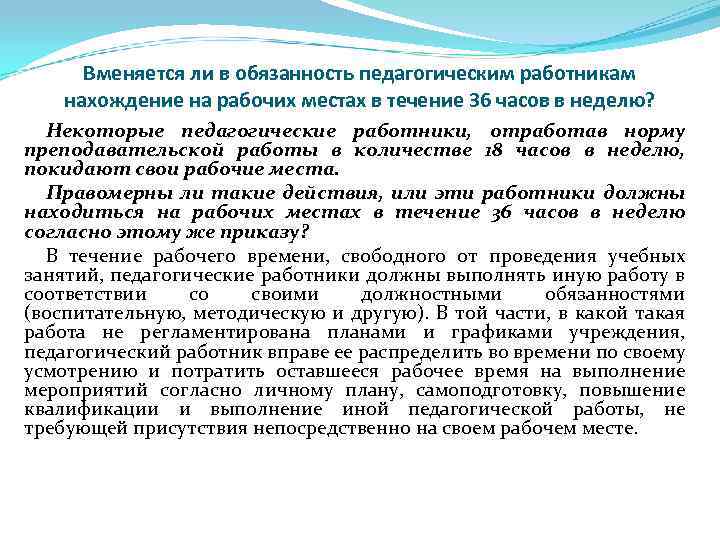 Вменяется ли в обязанность педагогическим работникам нахождение на рабочих местах в течение 36 часов в неделю?

Некоторые педагогические работники, отработав норму преподавательской работы в количестве 18 часов в неделю, покидают свои рабочие места.

Правомерны ли такие действия, или эти работники должны находиться на рабочих местах в течение 36 часов в неделю согласно этому же приказу?

В течение рабочего времени, свободного от проведения учебных занятий, педагогические работники должны выполнять иную работу в соответствии со своими должностными обязанностями (воспитательную, методическую и другую). В той части, в какой такая работа не регламентирована планами и графиками учреждения, педагогический работник вправе ее распределить во времени по своему усмотрению и потратить оставшееся рабочее время на выполнение мероприятий согласно личному плану, самоподготовку, повышение квалификации и выполнение иной педагогической работы, не требующей присутствия непосредственно на своем рабочем месте.